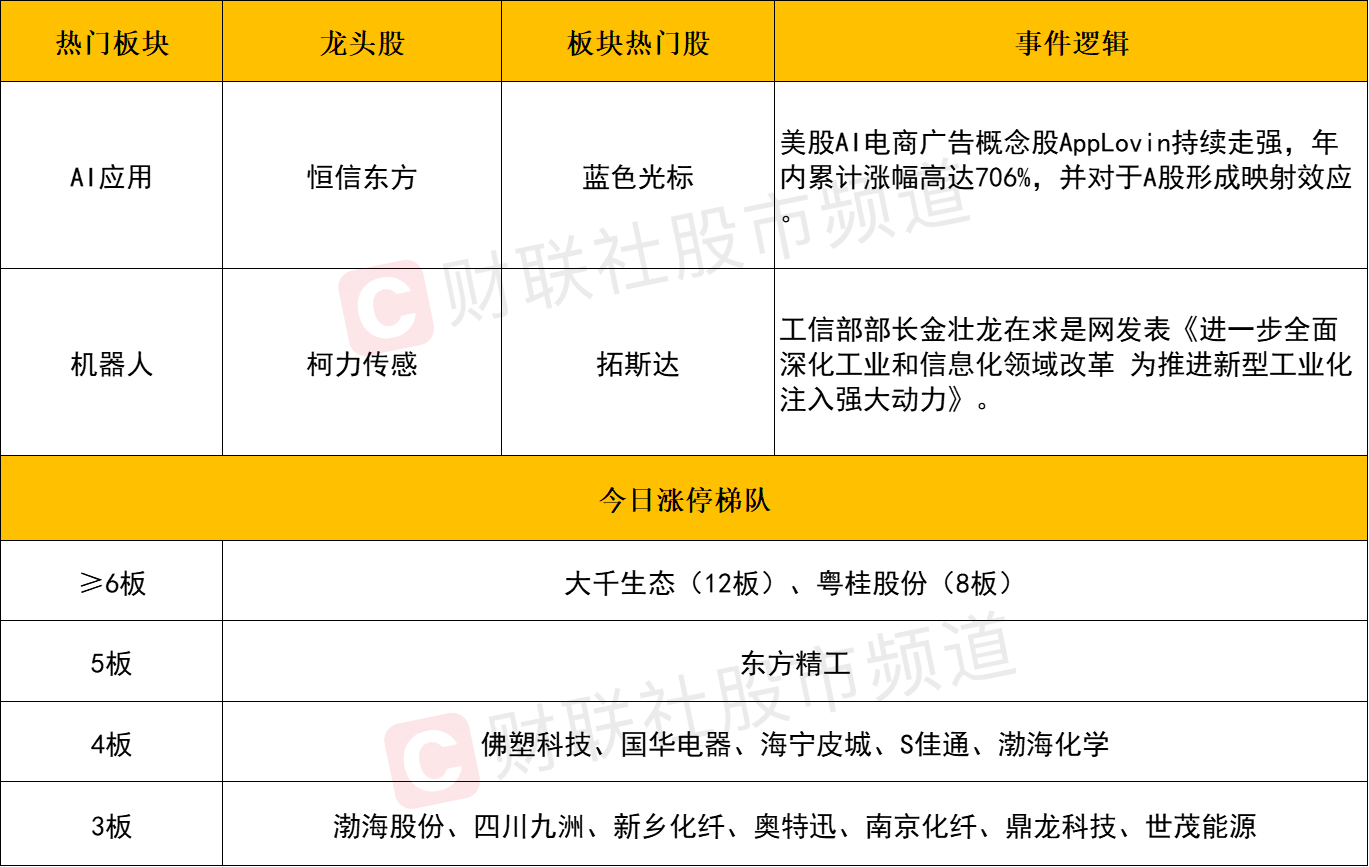 | 热门板块 | 龙头股 | 板块热门股 | 事件逻辑 |
|---|---|---|---|
| AI应用 | 恒信东方 | 蓝色光标 | 美股AI电商广告概念股AppLovin持续走强，年内累计涨幅高达706%，并对于A股形成映射效应。 |
| 机器人 | 柯力传感 | 拓斯达 | 工信部部长金壮龙在求是网发表《进一步全面深化工业和信息化领域改革 为推进新型工业化注入强大动力》。 |
| 今日涨停梯队 | | | |
| ≥6板 | 大千生态（12板）、粤桂股份（8板） | | |
| 5板 | 东方精工 | | |
| 4板 | 佛塑科技、国华电器、海宁皮城、S佳通、渤海化学 | | |
| 3板 | 渤海股份、四川九洲、新乡化纤、奥特迅、南京化纤、鼎龙科技、世茂能源 | | |

财联社股市频道